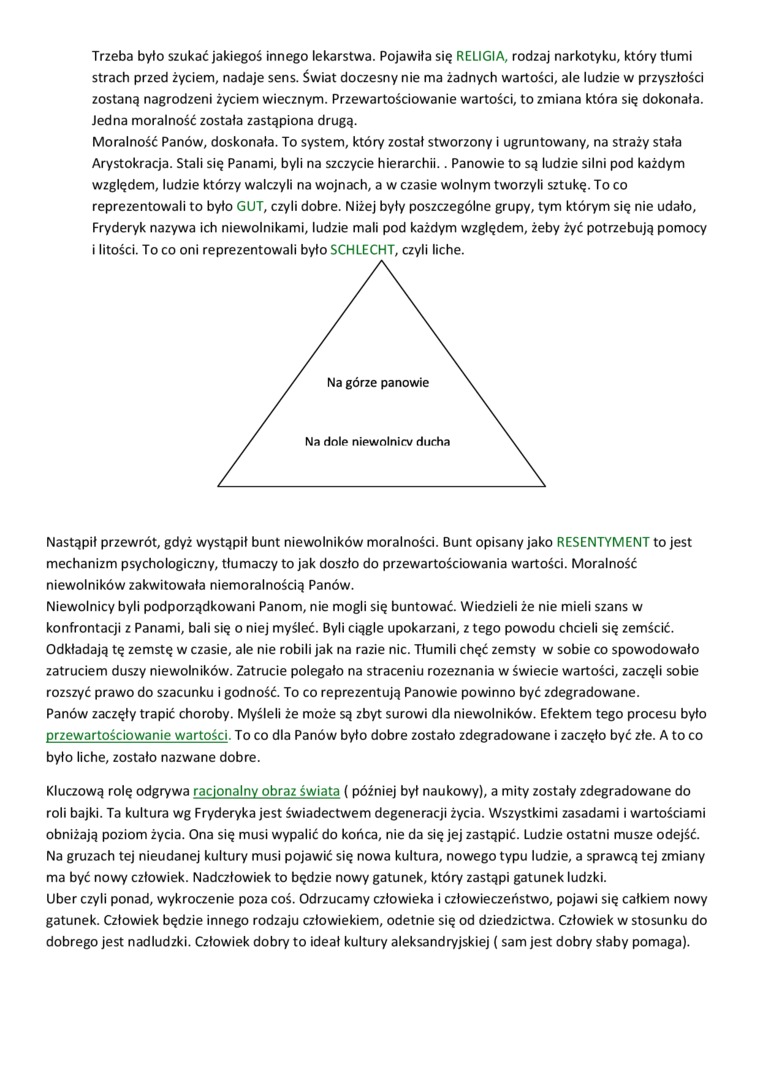 Trzeba było szukać jakiegoś innego lekarstwa. Pojawiła się RELIGIA, rodzaj narkotyku, który tłumi strach przed życiem, nadaje sens. Świat doczesny nie ma żadnych wartości, ale ludzie w przyszłości zostaną nagrodzeni życiem wiecznym. Przewartościowanie wartości, to zmiana która się dokonała. Jedna moralność została zastąpiona drugą.
Moralność Panów, doskonała. To system, który został stworzony i ugruntowany, na straży stała Arystokracja. Stali się Panami, byli na szczycie hierarchii. . Panowie to są ludzie silni pod każdym względem, ludzie którzy walczyli na wojnach, a w czasie wolnym tworzyli sztukę. To co reprezentowali to było GUT, czyli dobre. Niżej były poszczególne grupy, tym którym się nie udało, Fryderyk nazywa ich niewolnikami, ludzie mali pod każdym względem, żeby żyć potrzebują pomocy i litości. To co oni reprezentowali było SCHLECHT, czyli liche.

Na górze panowie

Na dole niewolnicy ducha

Nastąpił przewrót, gdyż wystąpił bunt niewolników moralności. Bunt opisany jako RESENTYMENT to jest mechanizm psychologiczny, tłumaczy to jak doszło do przewartościowania wartości. Moralność niewolników zakwitowała niemoralnością Panów.
Niewolnicy byli podporządkowani Panom, nie mogli się buntować. Wiedzieli że nie mieli szans w konfrontacji z Panami, bali się o niej myśleć. Byli ciągle upokarzani, z tego powodu chcieli się zemścić. Odkładają tę zemstę w czasie, ale nie robili jak na razie nic. Tłumili chęć zemsty w sobie co spowodowało zatruciem duszy niewolników. Zatrucie polegało na straceniu rozeznania w świecie wartości, zaczęli sobie rozszyć prawo do szacunku i godność. To co reprezentują Panowie powinno być zdegradowane.
Panów zaczęły trapić choroby. Myśleli że może są zbyt surowi dla niewolników. Efektem tego procesu było przewartościowanie wartości. To co dla Panów było dobre zostało zdegradowane i zaczęło być złe. A to co było liche, zostało nazwane dobre.

Kluczową rolę odgrywa racjonalny obraz świata ( później był naukowy), a mity zostały zdegradowane do roli bajki. Ta kultura wg Fryderyka jest świadectwem degeneracji życia. Wszystkimi zasadami i wartościami obniżają poziom życia. Ona się musi wypalić do końca, nie da się jej zastąpić. Ludzie ostatni musze odejść. Na gruzach tej nieudanej kultury musi pojawić się nowa kultura, nowego typu ludzie, a sprawcą tej zmiany ma być nowy człowiek. Nadczłowiek to będzie nowy gatunek, który zastąpi gatunek ludzki.
Uber czyli ponad, wykroczenie poza coś. Odrzucamy człowieka i człowieczeństwo, pojawi się całkiem nowy gatunek. Człowiek będzie innego rodzaju człowiekiem, odetnie się od dziedzictwa. Człowiek w stosunku do dobrego jest nadludzki. Człowiek dobry to ideał kultury aleksandryjskiej ( sam jest dobry słaby pomaga).